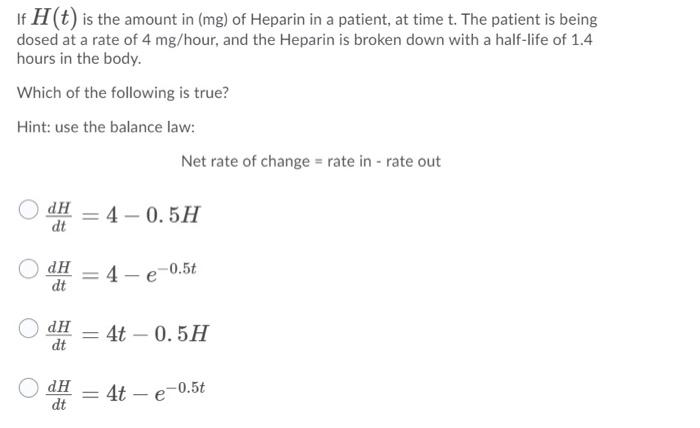 If $H(t)$ is the amount in (mg) of Heparin in a patient, at time t. The patient is being dosed at a rate of 4 mg/hour, and the Heparin is broken down with a half-life of 1.4 hours in the body.

Which of the following is true?

Hint: use the balance law:

Net rate of change = rate in - rate out

$\frac{dH}{dt} = 4 - 0.5H$

$\frac{dH}{dt} = 4 - e^{-0.5t}$

$\frac{dH}{dt} = 4t - 0.5H$

$\frac{dH}{dt} = 4t - e^{-0.5t}$